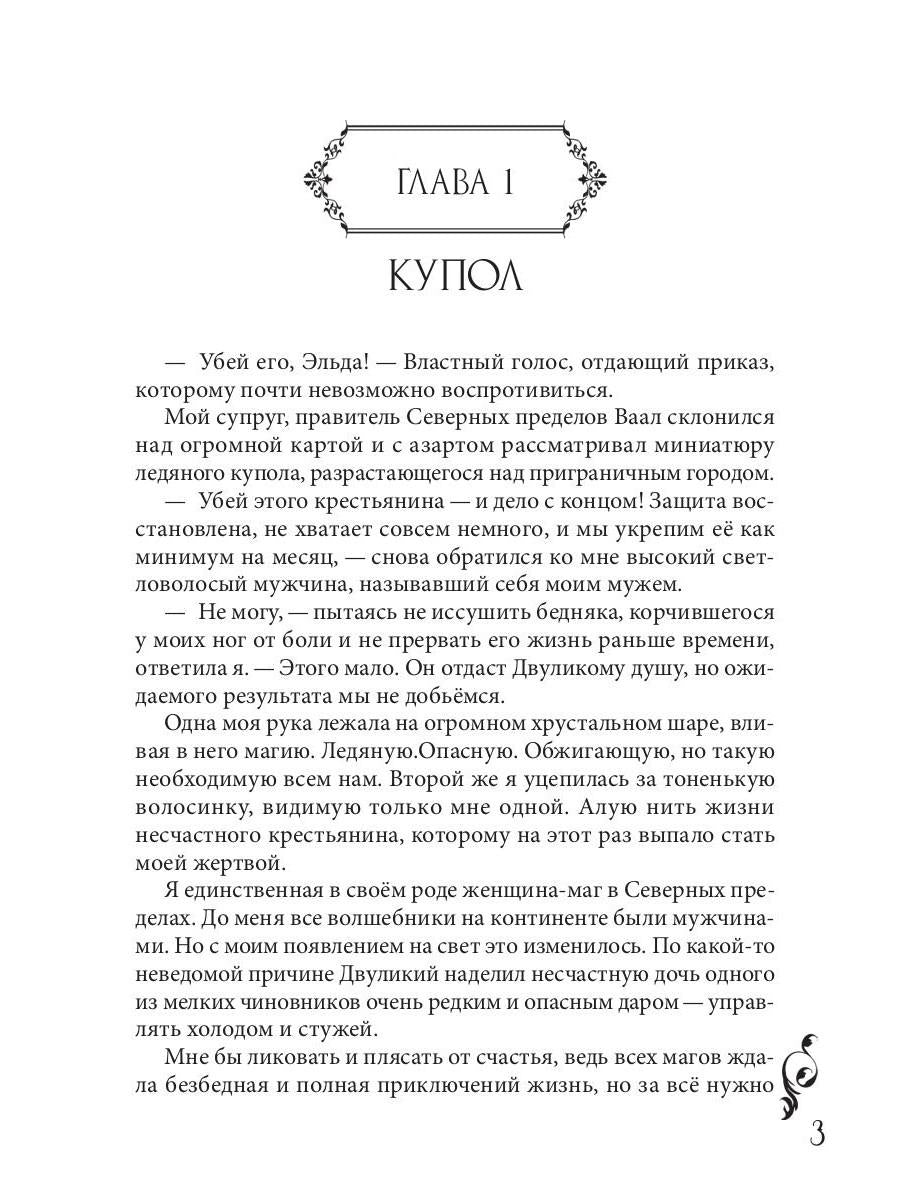 ГЛАВА 1

КУПОЛ

— Убей его, Эльда! — Властный голос, отдающий приказ, которому почти невозможно воспротивиться.

Мой супруг, правитель Северных пределов Ваал склонился над огромной картой и с азартом рассматривал миниатюру ледяного купола, разрастающегося над приграничным городом.

— Убей этого крестьянина — и дело с концом! Защита восстановлена, не хватает совсем немного, и мы укрепим её как минимум на месяц, — снова обратился ко мне высокий светловолосый мужчина, называвший себя моим мужем.

— Не могу, — пытаясь не иссушить бедняка, корчившегося у моих ног от боли и не прервать его жизнь раньше времени, ответила я. — Этого мало. Он отдаст Двуликому душу, но ожидаемого результата мы не добьёмся.

Одна моя рука лежала на огромном хрустальном шаре, вливая в него магию. Ледяную.Опасную. Обжигающую, но такую необходимую всем нам. Второй же я уцепилась за тоненькую волосинку, видимую только мне одной. Алую нить жизни несчастного крестьянина, которому на этот раз выпало стать моей жертвой.

Я единственная в своём роде женщина-маг в Северных пределах. До меня все волшебники на континенте были мужчинами. Но с моим появлением на свет это изменилось. По какой-то неведомой причине Двуликий наделил несчастную дочь одного из мелких чиновников очень редким и опасным даром — управлять холодом и стужей.

Мне бы ликовать и плясать от счастья, ведь всех магов ждала безбедная и полная приключений жизнь, но за всё нужно

3